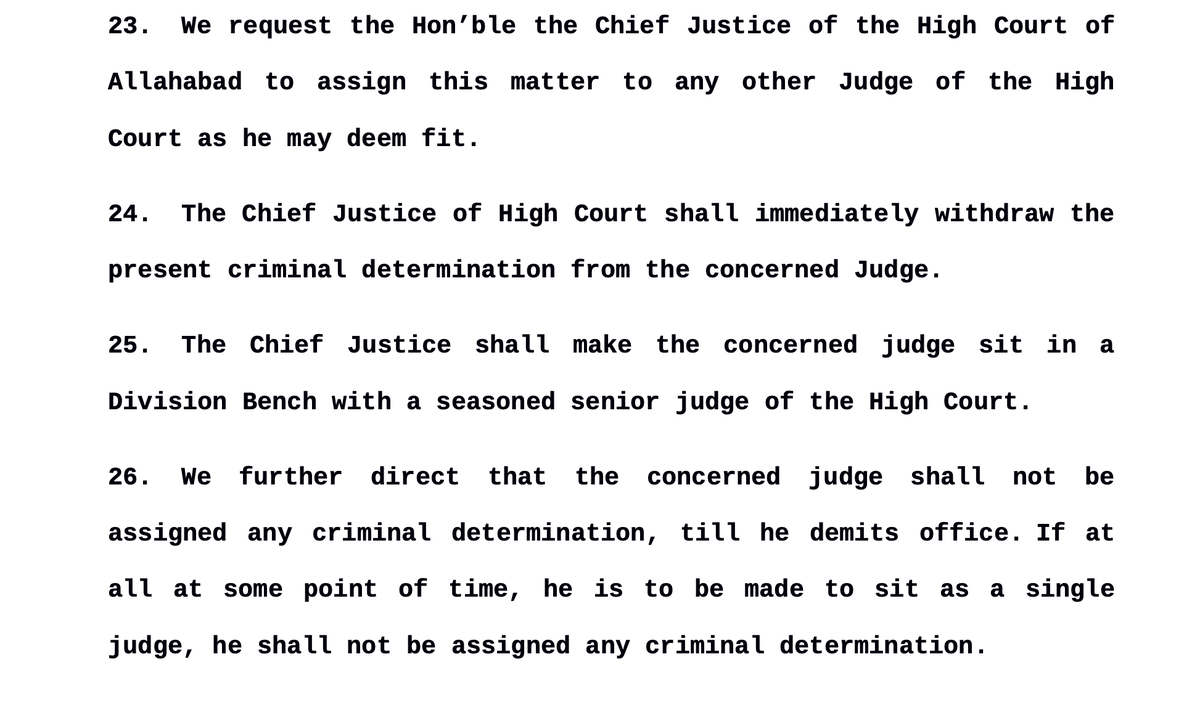 23. We request the Hon’ble the Chief Justice of the High Court of Allahabad to assign this matter to any other Judge of the High Court as he may deem fit.

24. The Chief Justice of High Court shall immediately withdraw the present criminal determination from the concerned Judge.

25. The Chief Justice shall make the concerned judge sit in a Division Bench with a seasoned senior judge of the High Court.

26. We further direct that the concerned judge shall not be assigned any criminal determination, till he demits office. If at all at some point of time, he is to be made to sit as a single judge, he shall not be assigned any criminal determination.